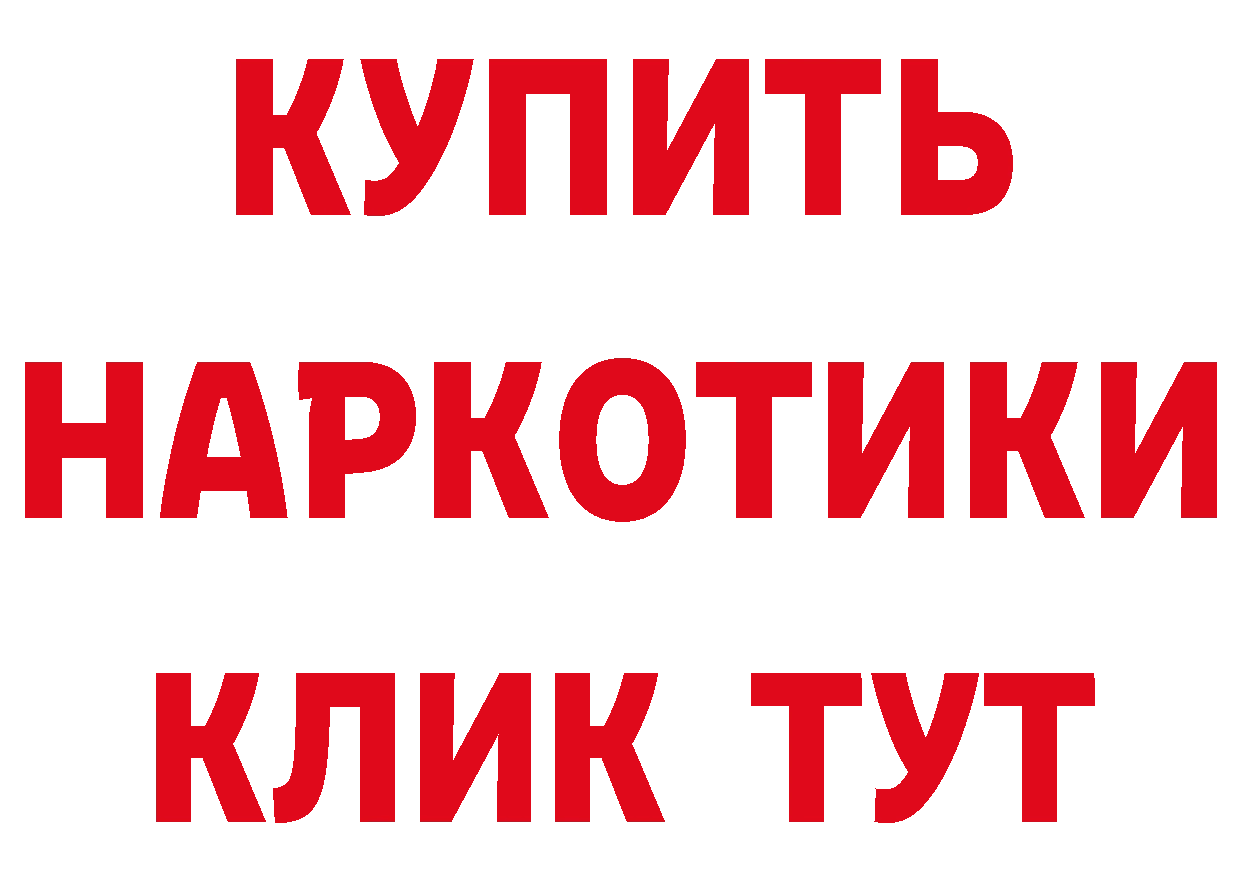 КУПИТЬ
НАРКОТИКИ
КЛИК ТУТ